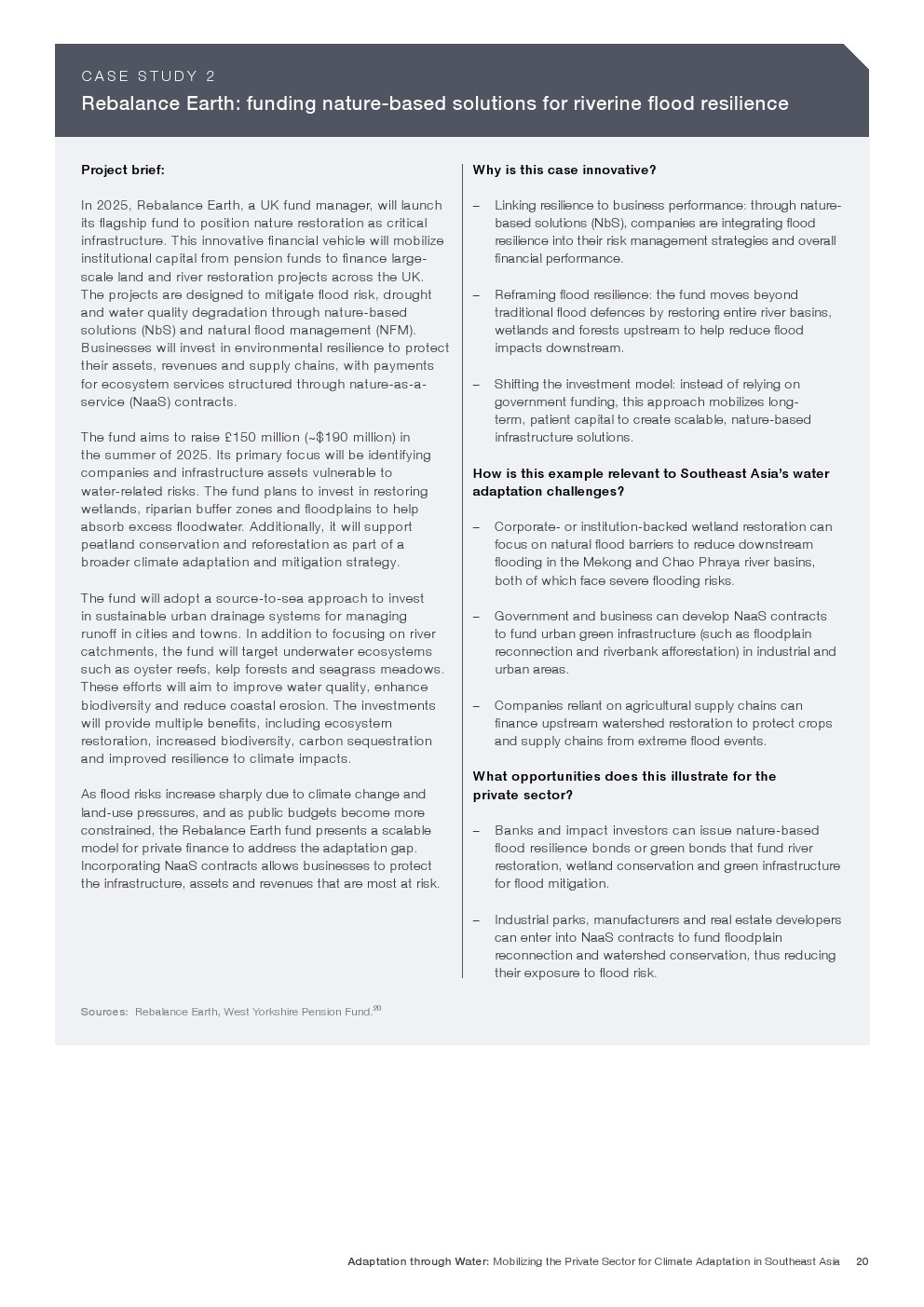 CASE STUDY 2

Rebalance Earth: funding nature-based solutions for riverine flood resilience

Project brief:

In 2025, Rebalance Earth, a UK fund manager, will launch its flagship fund to position nature restoration as critical infrastructure. This innovative financial vehicle will mobilize institutional capital from pension funds to finance large-scale land and river restoration projects across the UK. The projects are designed to mitigate flood risk, drought and water quality degradation through nature-based solutions (NbS) and natural flood management (NFM). Businesses will invest in environmental resilience to protect their assets, revenues and supply chains, with payments for ecosystem services structured through nature-as-a-service (NaaS) contracts.

The fund aims to raise £150 million (~$190 million) in the summer of 2025. Its primary focus will be identifying companies and infrastructure assets vulnerable to water-related risks. The fund plans to invest in restoring wetlands, riparian buffer zones and floodplains to help absorb excess floodwater. Additionally, it will support peatland conservation and reforestation as part of a broader climate adaptation and mitigation strategy.

The fund will adopt a source-to-sea approach to invest in sustainable urban drainage systems for managing runoff in cities and towns. In addition to focusing on river catchments, the fund will target underwater ecosystems such as oyster reefs, kelp forests and seagrass meadows. These efforts will aim to improve water quality, enhance biodiversity and reduce coastal erosion. The investments will provide multiple benefits, including ecosystem restoration, increased biodiversity, carbon sequestration and improved resilience to climate impacts.

As flood risks increase sharply due to climate change and land-use pressures, and as public budgets become more constrained, the Rebalance Earth fund presents a scalable model for private finance to address the adaptation gap. Incorporating NaaS contracts allows businesses to protect the infrastructure, assets and revenues that are most at risk.

Why is this case innovative?

– Linking resilience to business performance: through nature-based solutions (NbS), companies are integrating flood resilience into their risk management strategies and overall financial performance.

– Reframing flood resilience: the fund moves beyond traditional flood defences by restoring entire river basins, wetlands and forests upstream to help reduce flood impacts downstream.

– Shifting the investment model: instead of relying on government funding, this approach mobilizes long-term, patient capital to create scalable, nature-based infrastructure solutions.

How is this example relevant to Southeast Asia's water adaptation challenges?

– Corporate- or institution-backed wetland restoration can focus on natural flood barriers to reduce downstream flooding in the Mekong and Chao Phraya river basins, both of which face severe flooding risks.

– Government and business can develop NaaS contracts to fund urban green infrastructure (such as floodplain reconnection and riverbank afforestation) in industrial and urban areas.

– Companies reliant on agricultural supply chains can finance upstream watershed restoration to protect crops and supply chains from extreme flood events.

What opportunities does this illustrate for the private sector?

– Banks and impact investors can issue nature-based flood resilience bonds or green bonds that fund river restoration, wetland conservation and green infrastructure for flood mitigation.

– Industrial parks, manufacturers and real estate developers can enter into NaaS contracts to fund floodplain reconnection and watershed conservation, thus reducing their exposure to flood risk.

Sources: Rebalance Earth, West Yorkshire Pension Fund.$^{20}$

Adaptation through Water: Mobilizing the Private Sector for Climate Adaptation in Southeast Asia 20